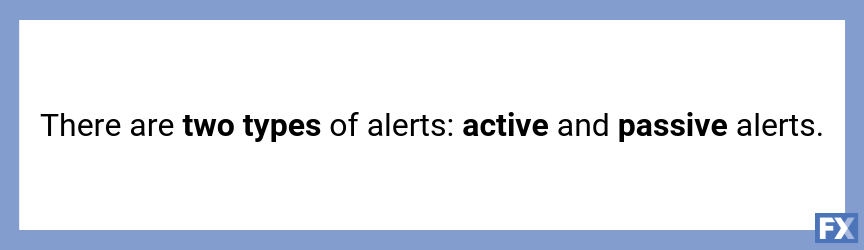 There are two types of alerts: active and passive alerts.

FX